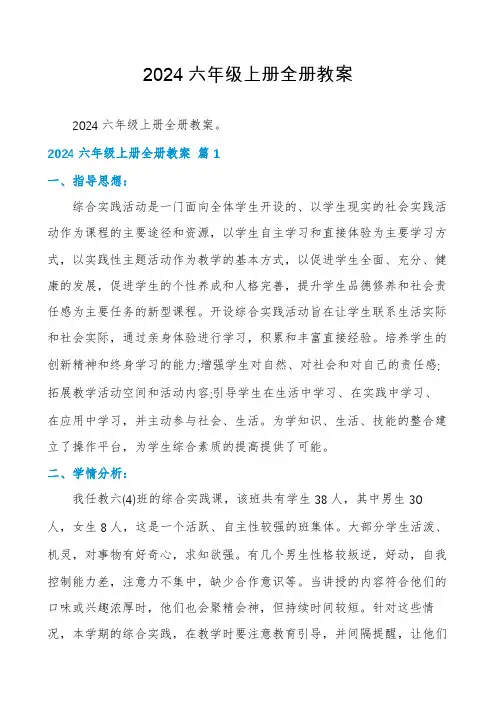 2024 六年级上册全册教案

2024 六年级上册全册教案。

2024 六年级上册全册教案 篇 1

一、指导思想：

综合实践活动是一门面向全体学生开设的、以学生现实的社会实践活动作为课程的主要途径和资源，以学生自主学习和直接体验为主要学习方式，以实践性主题活动作为教学的基本方式，以促进学生全面、充分、健康的发展，促进学生的个性养成和人格完善，提升学生品德修养和社会责任感为主要任务的新型课程。开设综合实践活动旨在让学生联系生活实际和社会实际，通过亲身体验进行学习，积累和丰富直接经验。培养学生的创新精神和终身学习的能力;增强学生对自然、对社会和对自己的责任感;拓展教学活动空间和活动内容;引导学生在生活中学习、在实践中学习、在应用中学习，并主动参与社会、生活。为学知识、生活、技能的整合建立了操作平台，为学生综合素质的提高提供了可能。

二、学情分析：

我任教六(4)班的综合实践课，该班共有学生 38 人，其中男生 30 人，女生 8 人，这是一个活跃、自主性较强的班集体。大部分学生活泼、机灵，对事物有好奇心，求知欲强。有几个男生性格较叛逆，好动，自我控制能力差，注意力不集中，缺少合作意识等。当讲授的内容符合他们的口味或兴趣浓厚时，他们也会聚精会神，但持续时间较短。针对这些情况，本学期的综合实践，在教学时要注意教育引导，并间隔提醒，让他们